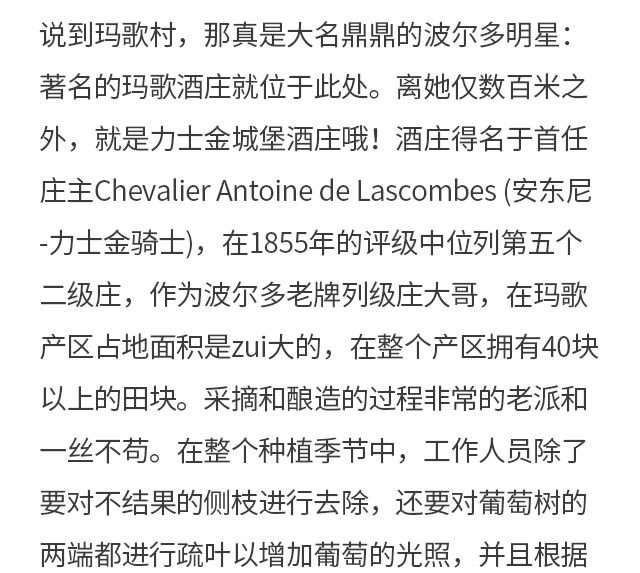 说到玛歌村，那真是大名鼎鼎的波尔多明星：著名的玛歌酒庄就位于此处。离她仅数百米之外，就是力士金城堡酒庄哦！酒庄得名于首任庄主Chevalier Antoine de Lascombes (安东尼-力士金骑士)，在1855年的评级中位列第五个二级庄，作为波尔多老牌列级庄大哥，在玛歌产区占地面积是zui大的，在整个产区拥有40块以上的田块。采摘和酿造的过程非常的老派和一丝不苟。在整个种植季节中，工作人员除了要对不结果的侧枝进行去除，还要对葡萄树的两端都进行疏叶以增加葡萄的光照，并且根据